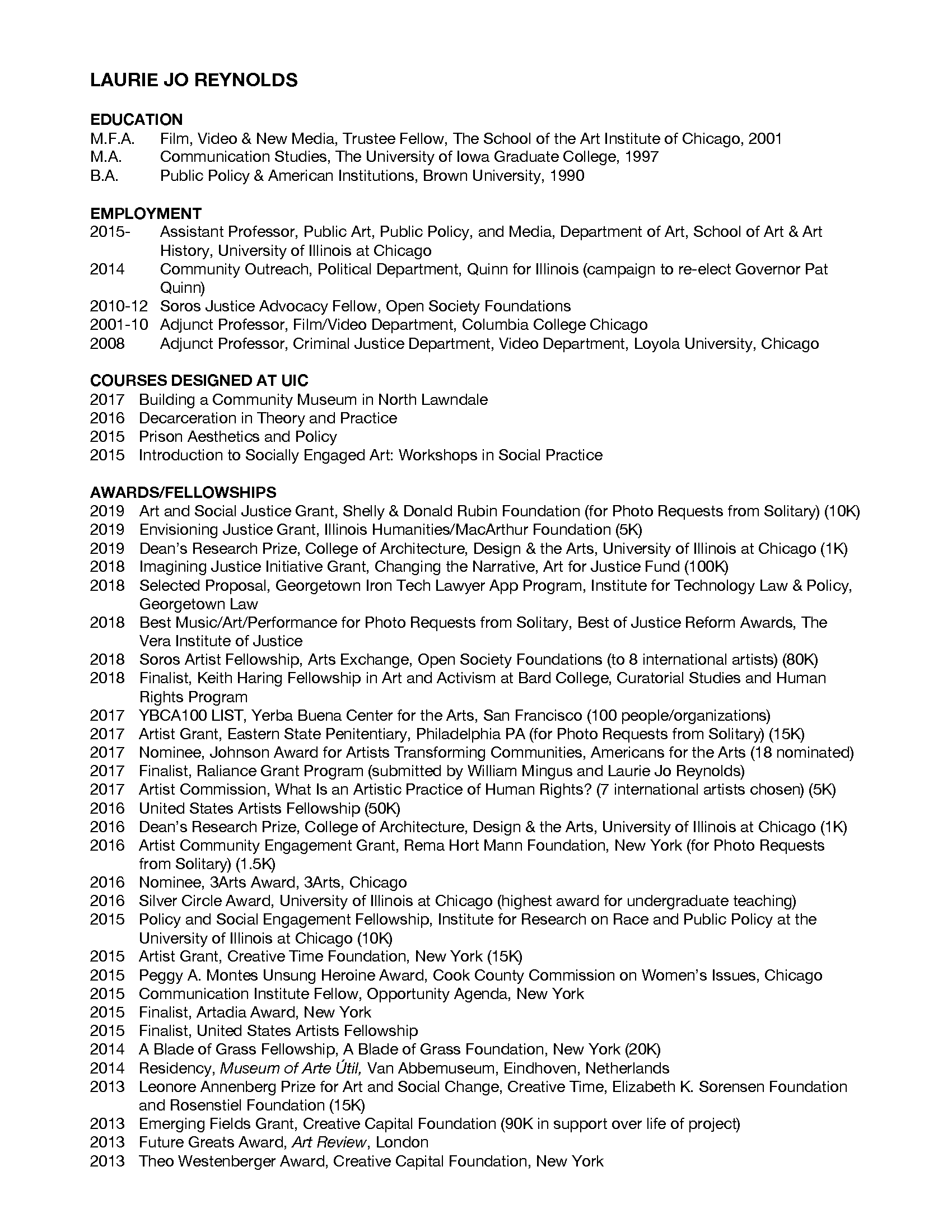 LAURIE JO REYNOLDS

EDUCATION
M.F.A. Film, Video & New Media, Trustee Fellow, The School of the Art Institute of Chicago, 2001
M.A. Communication Studies, The University of Iowa Graduate College, 1997
B.A. Public Policy & American Institutions, Brown University, 1990

EMPLOYMENT
2015- Assistant Professor, Public Art, Public Policy, and Media, Department of Art, School of Art & Art History, University of Illinois at Chicago
2014 Community Outreach, Political Department, Quinn for Illinois (campaign to re-elect Governor Pat Quinn)
2010-12 Soros Justice Advocacy Fellow, Open Society Foundations
2001-10 Adjunct Professor, Film/Video Department, Columbia College Chicago
2008 Adjunct Professor, Criminal Justice Department, Video Department, Loyola University, Chicago

COURSES DESIGNED AT UIC
2017 Building a Community Museum in North Lawndale
2016 Decarceration in Theory and Practice
2015 Prison Aesthetics and Policy
2015 Introduction to Socially Engaged Art: Workshops in Social Practice

AWARDS/FELLOWSHIPS
2019 Art and Social Justice Grant, Shelly & Donald Rubin Foundation (for Photo Requests from Solitary) (10K)
2019 Envisioning Justice Grant, Illinois Humanities/MacArthur Foundation (5K)
2019 Dean's Research Prize, College of Architecture, Design & the Arts, University of Illinois at Chicago (1K)
2018 Imagining Justice Initiative Grant, Changing the Narrative, Art for Justice Fund (100K)
2018 Selected Proposal, Georgetown Iron Tech Lawyer App Program, Institute for Technology Law & Policy, Georgetown Law
2018 Best Music/Art/Performance for Photo Requests from Solitary, Best of Justice Reform Awards, The Vera Institute of Justice
2018 Soros Artist Fellowship, Arts Exchange, Open Society Foundations (to 8 international artists) (80K)
2018 Finalist, Keith Haring Fellowship in Art and Activism at Bard College, Curatorial Studies and Human Rights Program
2017 YBCA100 LIST, Yerba Buena Center for the Arts, San Francisco (100 people/organizations)
2017 Artist Grant, Eastern State Penitentiary, Philadelphia PA (for Photo Requests from Solitary) (15K)
2017 Nominee, Johnson Award for Artists Transforming Communities, Americans for the Arts (18 nominated)
2017 Finalist, Raliance Grant Program (submitted by William Mingus and Laurie Jo Reynolds)
2017 Artist Commission, What Is an Artistic Practice of Human Rights? (7 international artists chosen) (5K)
2016 United States Artists Fellowship (50K)
2016 Dean's Research Prize, College of Architecture, Design & the Arts, University of Illinois at Chicago (1K)
2016 Artist Community Engagement Grant, Rema Hort Mann Foundation, New York (for Photo Requests from Solitary) (1.5K)
2016 Nominee, 3Arts Award, 3Arts, Chicago
2016 Silver Circle Award, University of Illinois at Chicago (highest award for undergraduate teaching)
2015 Policy and Social Engagement Fellowship, Institute for Research on Race and Public Policy at the University of Illinois at Chicago (10K)
2015 Artist Grant, Creative Time Foundation, New York (15K)
2015 Peggy A. Montes Unsung Heroine Award, Cook County Commission on Women's Issues, Chicago
2015 Communication Institute Fellow, Opportunity Agenda, New York
2015 Finalist, Artadia Award, New York
2015 Finalist, United States Artists Fellowship
2014 A Blade of Grass Fellowship, A Blade of Grass Foundation, New York (20K)
2014 Residency, Museum of Arte Útil, Van Abbemuseum, Eindhoven, Netherlands
2013 Leonore Annenberg Prize for Art and Social Change, Creative Time, Elizabeth K. Sorensen Foundation and Rosenstiel Foundation (15K)
2013 Emerging Fields Grant, Creative Capital Foundation (90K in support over life of project)
2013 Future Greats Award, Art Review, London
2013 Theo Westenberger Award, Creative Capital Foundation, New York